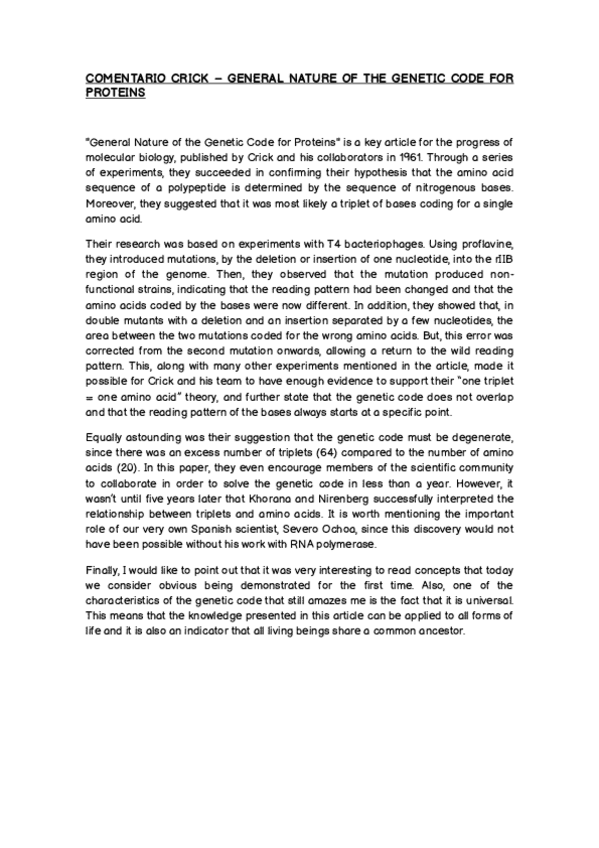 COMENTARIO CRICK – GENERAL NATURE OF THE GENETIC CODE FOR PROTEINS

"General Nature of the Genetic Code for Proteins" is a key article for the progress of molecular biology, published by Crick and his collaborators in 1961. Through a series of experiments, they succeeded in confirming their hypothesis that the amino acid sequence of a polypeptide is determined by the sequence of nitrogenous bases. Moreover, they suggested that it was most likely a triplet of bases coding for a single amino acid.

Their research was based on experiments with T4 bacteriophages. Using proflavine, they introduced mutations, by the deletion or insertion of one nucleotide, into the rIIB region of the genome. Then, they observed that the mutation produced non-functional strains, indicating that the reading pattern had been changed and that the amino acids coded by the bases were now different. In addition, they showed that, in double mutants with a deletion and an insertion separated by a few nucleotides, the area between the two mutations coded for the wrong amino acids. But, this error was corrected from the second mutation onwards, allowing a return to the wild reading pattern. This, along with many other experiments mentioned in the article, made it possible for Crick and his team to have enough evidence to support their "one triplet = one amino acid" theory, and further state that the genetic code does not overlap and that the reading pattern of the bases always starts at a specific point.

Equally astounding was their suggestion that the genetic code must be degenerate, since there was an excess number of triplets (64) compared to the number of amino acids (20). In this paper, they even encourage members of the scientific community to collaborate in order to solve the genetic code in less than a year. However, it wasn't until five years later that Khorana and Nirenberg successfully interpreted the relationship between triplets and amino acids. It is worth mentioning the important role of our very own Spanish scientist, Severo Ochoa, since this discovery would not have been possible without his work with RNA polymerase.

Finally, I would like to point out that it was very interesting to read concepts that today we consider obvious being demonstrated for the first time. Also, one of the characteristics of the genetic code that still amazes me is the fact that it is universal. This means that the knowledge presented in this article can be applied to all forms of life and it is also an indicator that all living beings share a common ancestor.